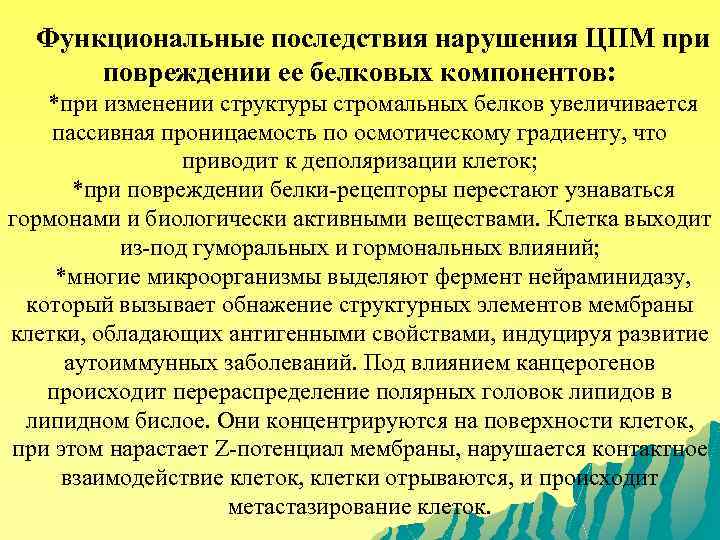 Функциональные последствия нарушения ЦПМ при повреждении ее белковых компонентов:

*при изменении структуры стромальных белков увеличивается пассивная проницаемость по осмотическому градиенту, что приводит к деполяризации клеток;

*при повреждении белки-рецепторы перестают узнаваться гормонами и биологически активными веществами. Клетка выходит из-под гуморальных и гормональных влияний;

*многие микроорганизмы выделяют фермент нейраминидазу, который вызывает обнажение структурных элементов мембраны клетки, обладающих антигенными свойствами, индуцируя развитие аутоиммунных заболеваний. Под влиянием канцерогенов происходит перераспределение полярных головок липидов в липидном бислое. Они концентрируются на поверхности клеток, при этом нарастает Z-потенциал мембраны, нарушается контактное взаимодействие клеток, клетки отрываются, и происходит метастазирование клеток.